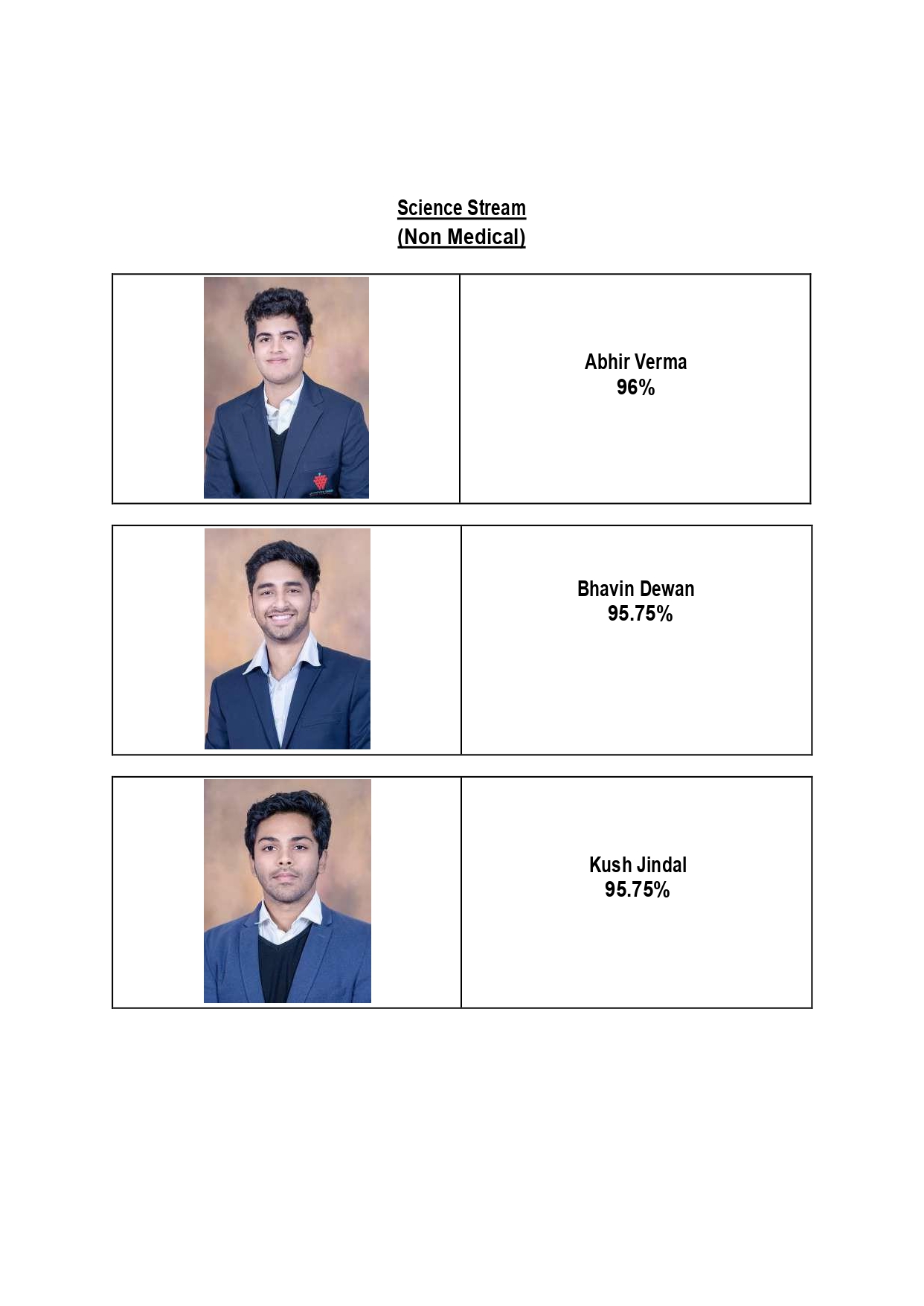 Science Stream
(Non Medical)

Abhir Verma
96%

Bhavin Dewan
95.75%

Kush Jindal
95.75%